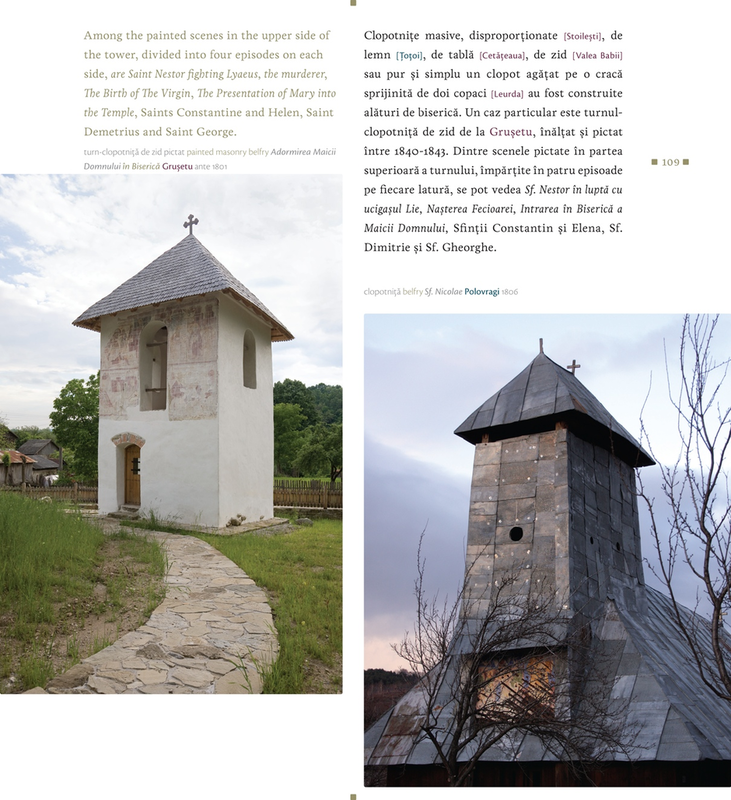 Among the painted scenes in the upper side of the tower, divided into four episodes on each side, are Saint Nestor fighting Lyaeus, the murderer, The Birth of The Virgin, The Presentation of Mary into the Temple, Saints Constantine and Helen, Saint Demetrius and Saint George.

turn-clopotniță de zid pictat painted masonry belfry Adormirea Maicii Domnului în Biserică Grușetu ante 1801

Clopotnițe masive, disproporționate [Stoilești], de lemn [Țoțoi], de tablă [Cetățeaua], de zid [Valea Babii] sau pur și simplu un clopot agățat pe o cracă sprijinită de doi copaci [Leurda] au fost construite alături de biserică. Un caz particular este turnul-clopotniță de zid de la Grușetu, înălțat și pictat între 1840-1843. Dintre scenele pictate în partea superioară a turnului, împărțite în patru episoade pe fiecare latură, se pot vedea Sf. Nestor în luptă cu ucigașul Lie, Nașterea Fecioarei, Intrarea în Biserică a Maicii Domnului, Sfinții Constantin și Elena, Sf. Dimitrie și Sf. Gheorghe.

109

clopotniță belfry Sf. Nicolae Polovragi 1806